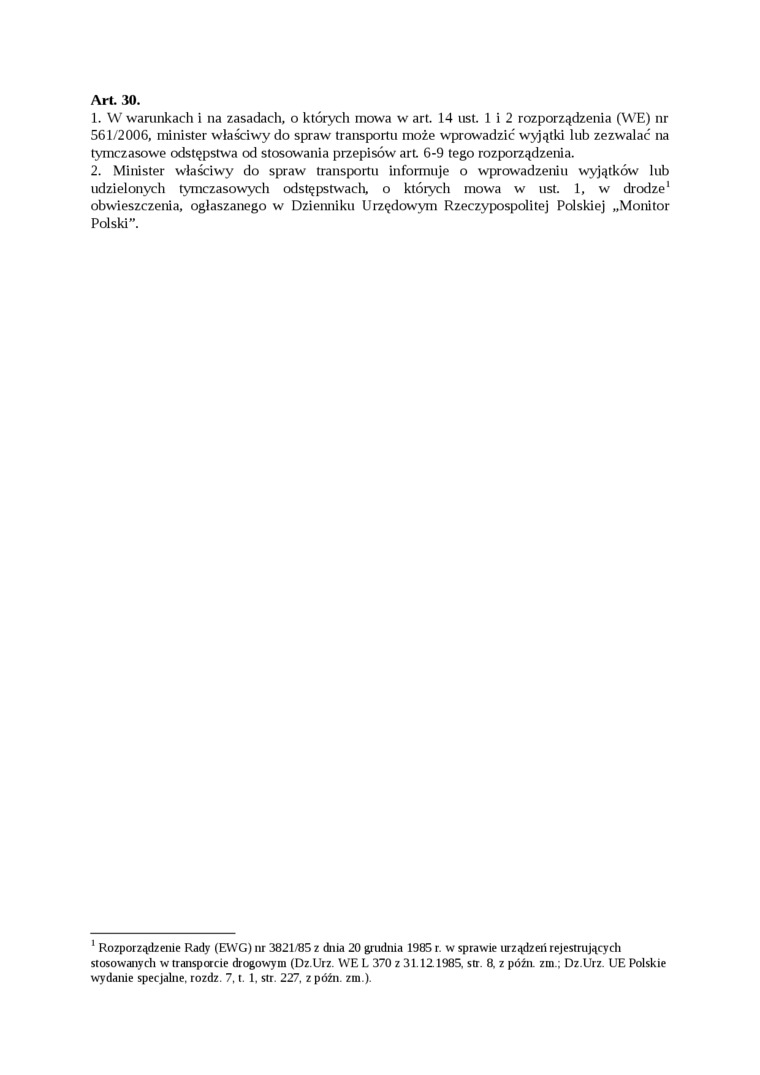 Art. 30.
1. W warunkach i na zasadach, o których mowa w art. 14 ust. 1 i 2 rozporządzenia (WE) nr 561/2006, minister właściwy do spraw transportu może wprowadzić wyjątki lub zezwalać na tymczasowe odstępstwa od stosowania przepisów art. 6-9 tego rozporządzenia.
2. Minister właściwy do spraw transportu informuje o wprowadzeniu wyjątków lub udzielonych tymczasowych odstępstwach, o których mowa w ust. 1, w drodze$^{1}$ obwieszczenia, ogłaszanego w Dzienniku Urzędowym Rzeczypospolitej Polskiej „Monitor Polski”.

$^{1}$ Rozporządzenie Rady (EWG) nr 3821/85 z dnia 20 grudnia 1985 r. w sprawie urządzeń rejestrujących stosowanych w transporcie drogowym (Dz.Urz. WE L 370 z 31.12.1985, str. 8, z późn. zm.; Dz.Urz. UE Polskie wydanie specjalne, rozdz. 7, t. 1, str. 227, z późn. zm.).